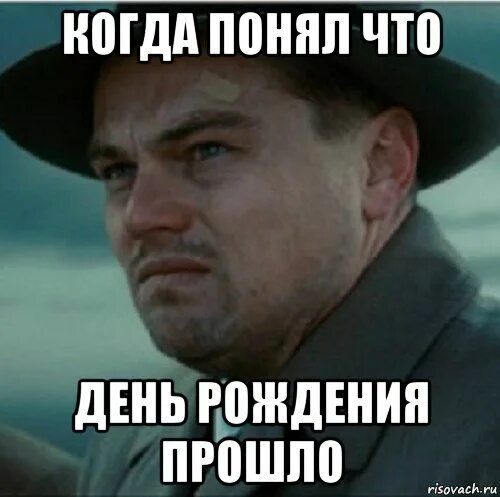 КОГДА ПОНЯЛ ЧТО

ДЕНЬ РОЖДЕНИЯ ПРОШЛО

risovach.ru